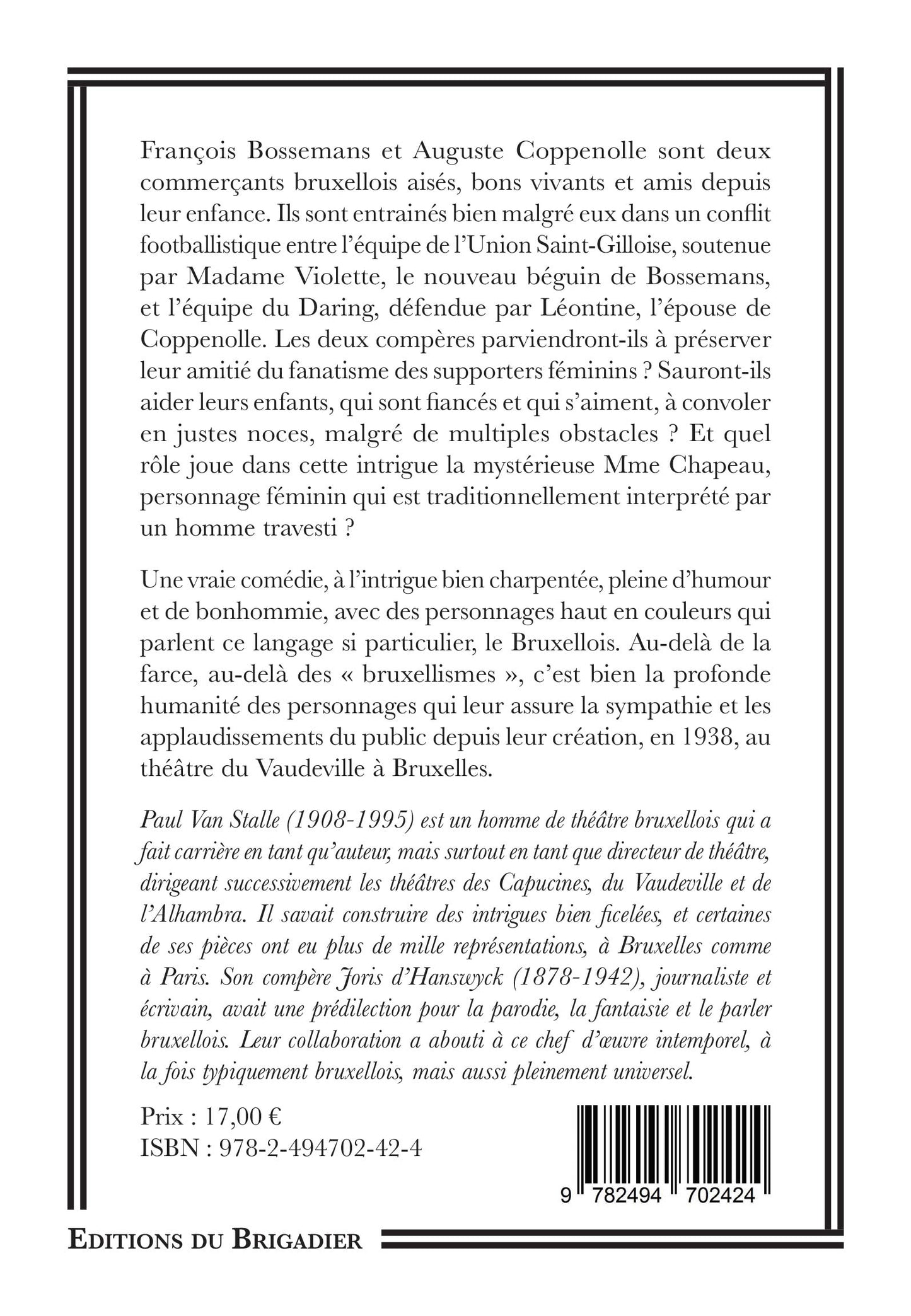 François Bossemans et Auguste Coppenolle sont deux commerçants bruxellois aisés, bons vivants et amis depuis leur enfance. Ils sont entrainés bien malgré eux dans un conflit footballistique entre l'équipe de l'Union Saint-Gilloise, soutenue par Madame Violette, le nouveau béguin de Bossemans, et l'équipe du Daring, défendue par Léontine, l'épouse de Coppenolle. Les deux compères parviendront-ils à préserver leur amitié du fanatisme des supporters féminins ? Sauront-ils aider leurs enfants, qui sont fiancés et qui s'aiment, à convoler en justes noces, malgré de multiples obstacles ? Et quel rôle joue dans cette intrigue la mystérieuse Mme Chapeau, personnage féminin qui est traditionnellement interprété par un homme travesti ?

Une vraie comédie, à l'intrigue bien charpentée, pleine d'humour et de bonhommie, avec des personnages haut en couleurs qui parlent ce langage si particulier, le Bruxellois. Au-delà de la farce, au-delà des « bruxellismes », c'est bien la profonde humanité des personnages qui leur assure la sympathie et les applaudissements du public depuis leur création, en 1938, au théâtre du Vaudeville à Bruxelles.

Paul Van Stalle (1908-1995) est un homme de théâtre bruxellois qui a fait carrière en tant qu'auteur, mais surtout en tant que directeur de théâtre, dirigeant successivement les théâtres des Capucines, du Vaudeville et de l'Alhambra. Il savait construire des intrigues bien ficelées, et certaines de ses pièces ont eu plus de mille représentations, à Bruxelles comme à Paris. Son compère Joris d'Hanswyck (1878-1942), journaliste et écrivain, avait une prédilection pour la parodie, la fantaisie et le parler bruxellois. Leur collaboration a abouti à ce chef d'œuvre intemporel, à la fois typiquement bruxellois, mais aussi pleinement universel.

Prix : 17,00 €
ISBN : 978-2-494702-42-4

9 782494 702424

EDITIONS DU BRIGADIER